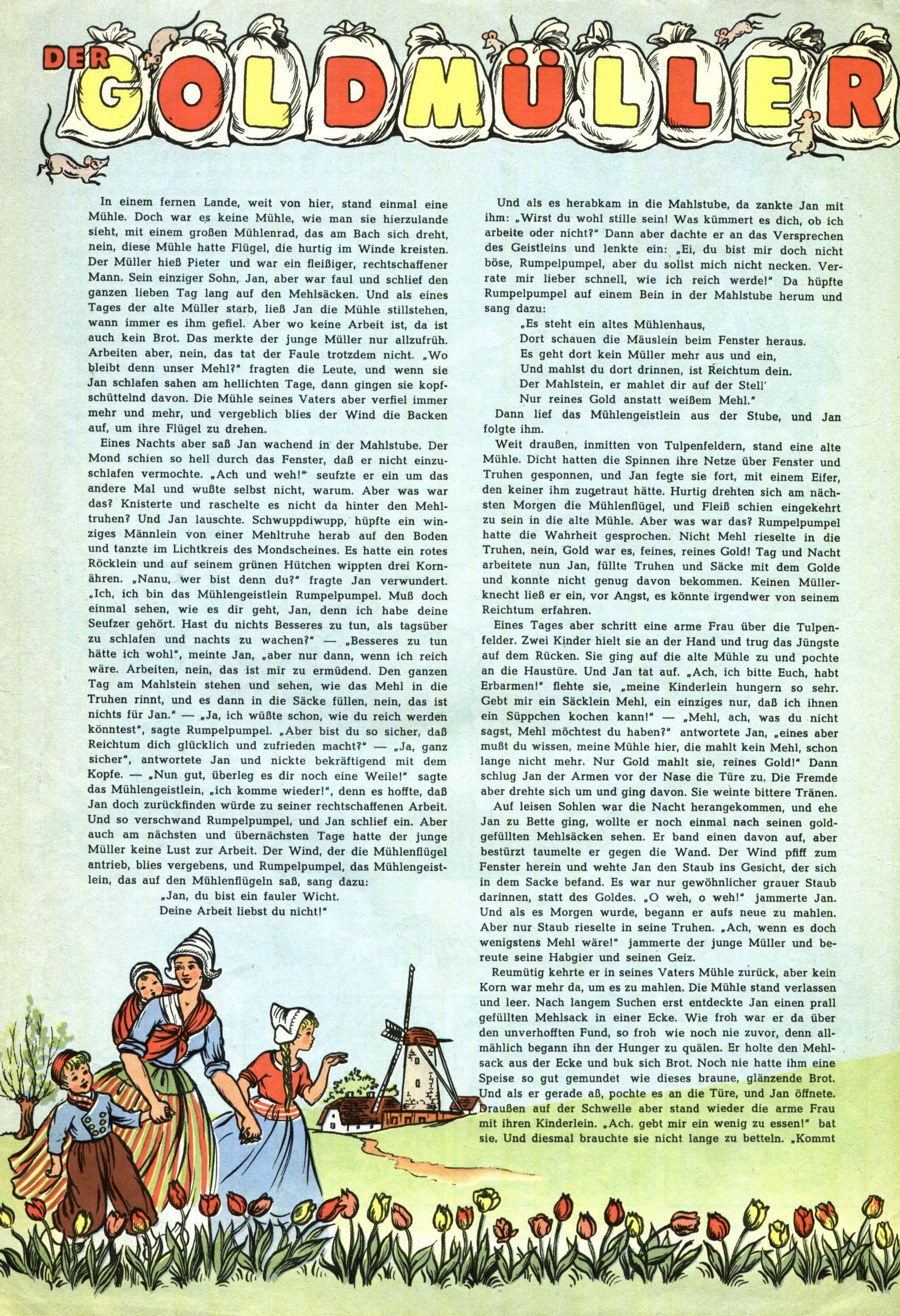 DER GOLDMÜLLER

In einem fernen Lande, weit von hier, stand einmal eine Mühle. Doch war es keine Mühle, wie man sie hierzulande sieht, mit einem großen Mühlenrad, das am Bach sich dreht, nein, diese Mühle hatte Flügel, die hurtig im Winde kreisten. Der Müller hieß Pieter und war ein fleißiger, rechtschaffener Mann. Sein einziger Sohn, Jan, aber war faul und schlief den ganzen lieben Tag lang auf den Mehlsäcken. Und als eines Tages der alte Müller starb, ließ Jan die Mühle stillstehen, wann immer es ihm gefiel. Aber wo keine Arbeit ist, da ist auch kein Brot. Das merkte der junge Müller nur allzufrüh. Arbeiten aber, nein, das tat der Faule trotzdem nicht. „Wo bleibt denn unser Mehl?" fragten die Leute, und wenn sie Jan schlafen sahen am hellichten Tage, dann gingen sie kopfschüttelnd davon. Die Mühle seines Vaters aber verfiel immer mehr und mehr, und vergeblich blies der Wind die Backen auf, um ihre Flügel zu drehen.

Eines Nachts aber saß Jan wachend in der Mahlstube. Der Mond schien so hell durch das Fenster, daß er nicht einzuschlafen vermochte. „Ach und weh!" seufzte er ein um das andere Mal und wußte selbst nicht, warum. Aber was war das? Knisterte und raschelte es nicht da hinter den Mehltruhen? Und Jan lauschte. Schwuppdiwupp, hüpfte ein winziges Männlein von einer Mehltruhe herab auf den Boden und tanzte im Lichtkreis des Mondscheines. Es hatte ein rotes Röcklein und auf seinem grünen Hütchen wippten drei Kornähren. „Nanu, wer bist denn du?" fragte Jan verwundert. „Ich, ich bin das Mühlengeistlein Rumpelpumpel. Muß doch einmal sehen, wie es dir geht, Jan, denn ich habe deine Seufzer gehört. Hast du nichts Besseres zu tun, als tagsüber zu schlafen und nachts zu wachen?" — „Besseres zu tun hätte ich wohl", meinte Jan, „aber nur dann, wenn ich reich wäre. Arbeiten, nein, das ist mir zu ermüdend. Den ganzen Tag am Mahlstein stehen und sehen, wie das Mehl in die Truhen rinnt, und es dann in die Säcke füllen, nein, das ist nichts für Jan." — „Ja, ich wüßte schon, wie du reich werden könntest", sagte Rumpelpumpel. „Aber bist du so sicher, daß Reichtum dich glücklich und zufrieden macht?" — „Ja, ganz sicher", antwortete Jan und nickte bekräftigend mit dem Kopfe. — „Nun gut, überleg es dir noch eine Weile!" sagte das Mühlengeistlein, „ich komme wieder!", denn es hoffte, daß Jan doch zurückfinden würde zu seiner rechtschaffenen Arbeit. Und so verschwand Rumpelpumpel, und Jan schlief ein. Aber auch am nächsten und übernächsten Tage hatte der junge Müller keine Lust zur Arbeit. Der Wind, der die Mühlenflügel antrieb, blies vergebens, und Rumpelpumpel, das Mühlengeistlein, das auf den Mühlenflügeln saß, sang dazu:

„Jan, du bist ein fauler Wicht.
Deine Arbeit liebst du nicht!"

Und als es herabkam in die Mahlstube, da zankte Jan mit ihm: „Wirst du wohl stille sein! Was kümmert es dich, ob ich arbeite oder nicht?" Dann aber dachte er an das Versprechen des Geistleins und lenkte ein: „Ei, du bist mir doch nicht böse, Rumpelpumpel, aber du sollst mich nicht necken. Verrate mir lieber schnell, wie ich reich werde!" Da hüpfte Rumpelpumpel auf einem Bein in der Mahlstube herum und sang dazu:

„Es steht ein altes Mühlenhaus,
Dort schauen die Mäuslein beim Fenster heraus.
Es geht dort kein Müller mehr aus und ein,
Und mahlst du dort drinnen, ist Reichtum dein.
Der Mahlstein, er mahlet dir auf der Stell'
Nur reines Gold anstatt weißem Mehl."

Dann lief das Mühlengeistlein aus der Stube, und Jan folgte ihm.

Weit draußen, inmitten von Tulpenfeldern, stand eine alte Mühle. Dicht hatten die Spinnen ihre Netze über Fenster und Truhen gesponnen, und Jan fegte sie fort, mit einem Eifer, den keiner ihm zugetraut hätte. Hurtig drehten sich am nächsten Morgen die Mühlenflügel, und Fleiß schien eingekehrt zu sein in die alte Mühle. Aber was war das? Rumpelpumpel hatte die Wahrheit gesprochen. Nicht Mehl rieselte in die Truhen, nein, Gold war es, feines, reines Gold! Tag und Nacht arbeitete nun Jan, füllte Truhen und Säcke mit dem Golde und konnte nicht genug davon bekommen. Keinen Müllerknecht ließ er ein, vor Angst, es könnte irgendwer von seinem Reichtum erfahren.

Eines Tages aber schritt eine arme Frau über die Tulpenfelder. Zwei Kinder hielt sie an der Hand und trug das Jüngste auf dem Rücken. Sie ging auf die alte Mühle zu und pochte an die Haustüre. Und Jan tat auf. „Ach, ich bitte Euch, habt Erbarmen!" flehte sie, „meine Kinderlein hungern so sehr. Gebt mir ein Säcklein Mehl, ein einziges nur, daß ich ihnen ein Süppchen kochen kann!" — „Mehl, ach, was du nicht sagst, Mehl möchtest du haben?" antwortete Jan, „eines aber mußt du wissen, meine Mühle hier, die mahlt kein Mehl, schon lange nicht mehr. Nur Gold mahlt sie, reines Gold!" Dann schlug Jan der Armen vor der Nase die Türe zu. Die Fremde aber drehte sich um und ging davon. Sie weinte bittere Tränen.

Auf leisen Sohlen war die Nacht herangekommen, und ehe Jan zu Bette ging, wollte er noch einmal nach seinen goldgefüllten Mehlsäcken sehen. Er band einen davon auf, aber bestürzt taumelte er gegen die Wand. Der Wind pfiff zum Fenster herein und wehte Jan den Staub ins Gesicht, der sich in dem Sacke befand. Es war nur gewöhnlicher grauer Staub darinnen, statt des Goldes. „O weh, o weh!" jammerte Jan. Und als es Morgen wurde, begann er aufs neue zu mahlen. Aber nur Staub rieselte in seine Truhen. „Ach, wenn es doch wenigstens Mehl wäre!" jammerte der junge Müller und bereute seine Habgier und seinen Geiz.

Reumütig kehrte er in seines Vaters Mühle zurück, aber kein Korn war mehr da, um es zu mahlen. Die Mühle stand verlassen und leer. Nach langem Suchen erst entdeckte Jan einen prall gefüllten Mehlsack in einer Ecke. Wie froh war er da über den unverhofften Fund, so froh wie noch nie zuvor, denn allmählich begann ihn der Hunger zu quälen. Er holte den Mehlsack aus der Ecke und buk sich Brot. Noch nie hatte ihm eine Speise so gut gemundet wie dieses braune, glänzende Brot. Und als er gerade aß, pochte es an die Türe, und Jan öffnete. Draußen auf der Schwelle aber stand wieder die arme Frau mit ihren Kinderlein. „Ach, gebt mir ein wenig zu essen!" bat sie. Und diesmal brauchte sie nicht lange zu betteln. „Kommt